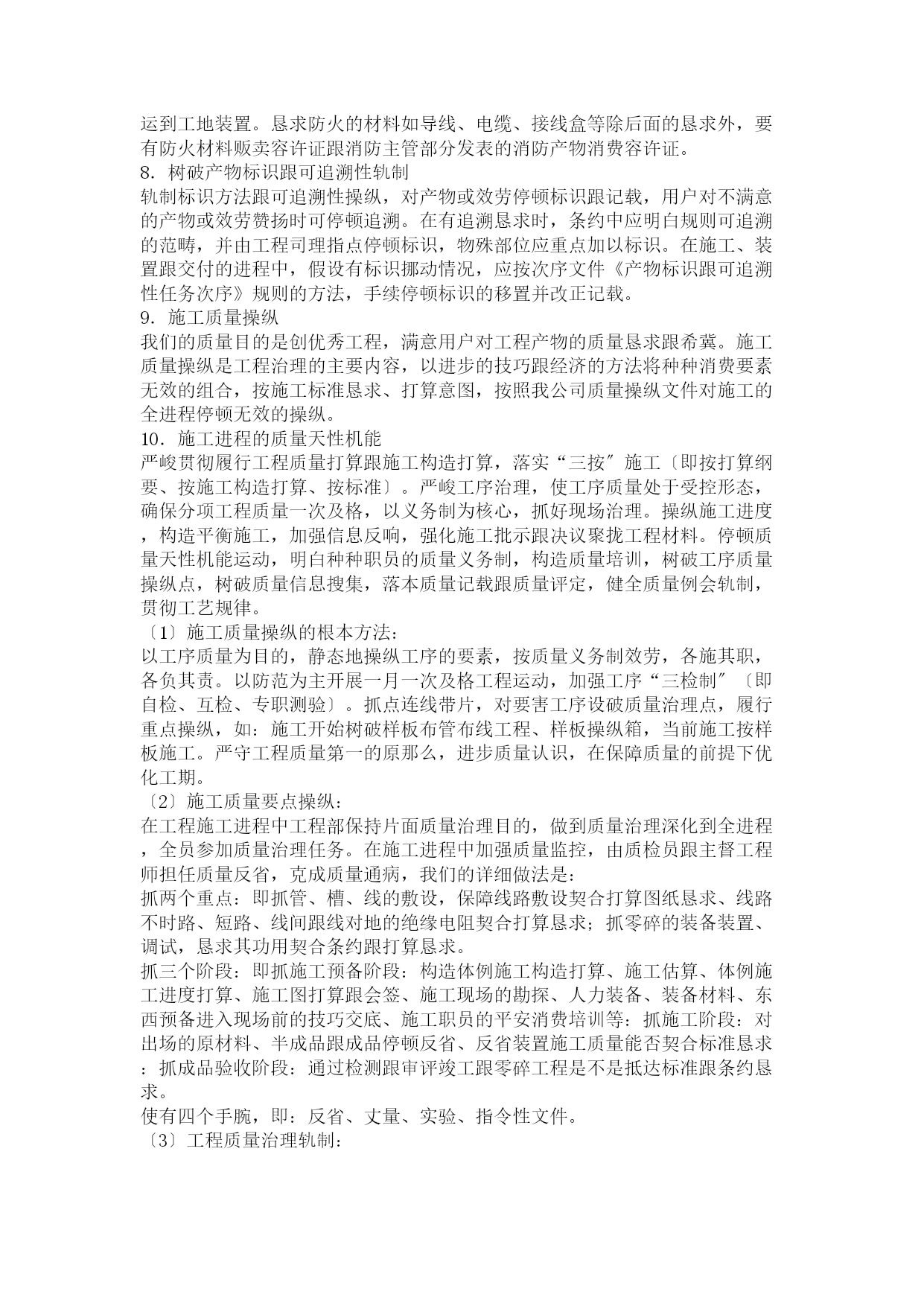 运到工地装置。恳求防火的材料如导线、电缆、接线盒等除后面的恳求外，要有防火材料贩卖容许证跟消防主管部分发表的消防产物消费容许证。
8．树破产物标识跟可追溯性轨制
轨制标识方法跟可追溯性操纵，对产物或效劳停顿标识跟记载，用户对不满意的产物或效劳赞扬时可停顿追溯。在有追溯恳求时，条约中应明白规则可追溯的范畴，并由工程司理指点停顿标识，物殊部位应重点加以标识。在施工、装置跟交付的进程中，假设有标识挪动情况，应按次序文件《产物标识跟可追溯性任务次序》规则的方法，手续停顿标识的移置并改正记载。
9．施工质量操纵
我们的质量目的是创优秀工程，满意用户对工程产物的质量恳求跟希冀。施工质量操纵是工程治理的主要内容，以进步的技巧跟经济的方法将种种消费要素无效的组合，按施工标准恳求、打算意图，按照我公司质量操纵文件对施工的全进程停顿无效的操纵。
10．施工进程的质量天性机能
严峻贯彻履行工程质量打算跟施工构造打算，落实“三按″施工〔即按打算纲要、按施工构造打算、按标准〕。严峻工序治理，使工序质量处于受控形态，确保分项工程质量一次及格，以义务制为核心，抓好现场治理。操纵施工进度，构造平衡施工，加强信息反响，强化施工批示跟决议聚拢工程材料。停顿质量天性机能运动，明白种种职员的质量义务制，构造质量培训，树破工序质量操纵点，树破质量信息搜集，落本质量记载跟质量评定，健全质量例会轨制，贯彻工艺规律。
〔1〕施工质量操纵的根本方法:
以工序质量为目的，静态地操纵工序的要素，按质量义务制效劳，各施其职，各负其责。以防范为主开展一月一次及格工程运动，加强工序“三检制″〔即自检、互检、专职测验〕。抓点连线带片，对要害工序设破质量治理点，履行重点操纵，如：施工开始树破样板布管布线工程、样板操纵箱，当前施工按样板施工。严守工程质量第一的原那么，进步质量认识，在保障质量的前提下优化工期。
〔2〕施工质量要点操纵：
在工程施工进程中工程部保持片面质量治理目的，做到质量治理深化到全进程，全员参加质量治理任务。在施工进程中加强质量监控，由质检员跟主督工程师担任质量反省，克成质量通病，我们的详细做法是:
抓两个重点：即抓管、槽、线的敷设，保障线路敷设契合打算图纸恳求、线路不时路、短路、线间跟线对地的绝缘电阻契合打算恳求；抓零碎的装备装置、调试，恳求其功用契合条约跟打算恳求。
抓三个阶段：即抓施工预备阶段：构造体例施工构造打算、施工估算、体例施工进度打算、施工图打算跟会签、施工现场的勘探、人力装备、装备材料、东西预备进入现场前的技巧交底、施工职员的平安消费培训等：抓施工阶段：对出场的原材料、半成品跟成品停顿反省、反省装置施工质量能否契合标准恳求：抓成品验收阶段：通过检测跟审评竣工跟零碎工程是不是抵达标准跟条约恳求。
使有四个手腕，即：反省、丈量、实验、指令性文件。
〔3〕工程质量治理轨制: